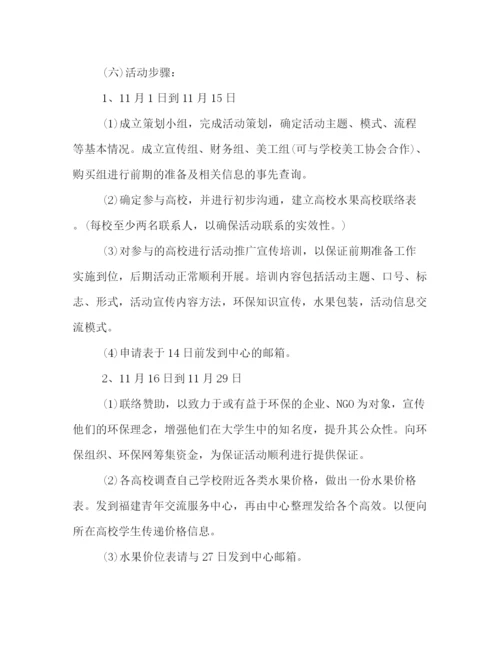 (六)活动步骤：

1、11月1日到11月15日

⑴成立策划小组，完成活动策划，确定活动主题、模式、流程等基本情况。成立宣传组、财务组、美工组(可与学校美工协会合作)、购买组进行前期的准备及相关信息的事先查询。

⑵确定参与高校，并进行初步沟通，建立高校水果高校联络表。(每校至少两名联系人，以确保活动联系的实效性。)

⑶对参与的高校进行活动推广宣传培训，以保证前期准备工作实施到位，后期活动正常顺利开展。培训内容包括活动主题、口号、标志、形式，活动宣传内容方法，环保知识宣传，水果包装，活动信息交流模式。

⑷申请表于14日前发到中心的邮箱。

2、11月16日到11月29日

⑴联络赞助，以致力于或有益于环保的企业、NGO为对象，宣传他们的环保理念，增强他们在大学生中的知名度，提升其公众性。向环保组织、环保网筹集资金，为保证活动顺利进行提供保证。

⑵各高校调查自己学校附近各类水果价格，做出一份水果价格表。发到福建青年交流服务中心，再由中心整理发给各个高效。以便向所在高校学生传递价格信息。

⑶水果价位表请与27日发到中心邮箱。